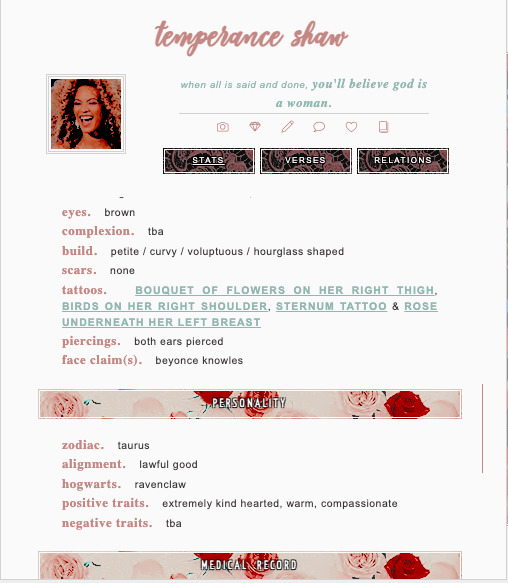 temperance shaw

when all is said and done, you'll believe god is a woman.

STATS VERSES RELATIONS

eyes. brown
complexion. tba
build. petite / curvy / voluptuous / hourglass shaped
scars. none
tattoos. BOUQUET OF FLOWERS ON HER RIGHT THIGH, BIRDS ON HER RIGHT SHOULDER, STERNUM TATTOO & ROSE UNDERNEATH HER LEFT BREAST
piercings. both ears pierced
face claim(s). beyonce knowles

PERSONALITY

zodiac. taurus
alignment. lawful good
hogwarts. ravenclaw
positive traits. extremely kind hearted, warm, compassionate
negative traits. tba

MEDICAL RECORD